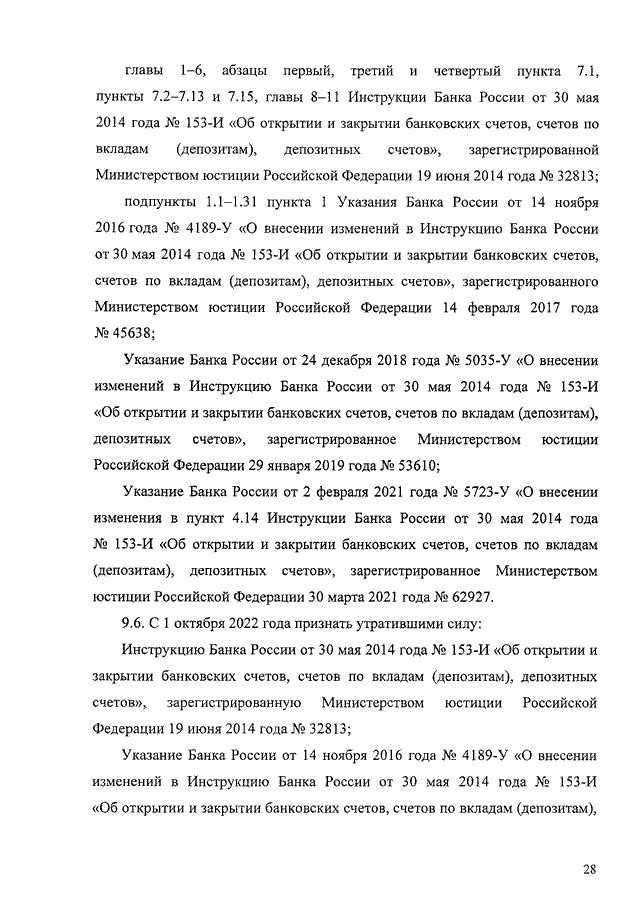 главы 1–6, абзацы первый, третий и четвертый пункта 7.1, пункты 7.2–7.13 и 7.15, главы 8–11 Инструкции Банка России от 30 мая 2014 года № 153-И «Об открытии и закрытии банковских счетов, счетов по вкладам (депозитам), депозитных счетов», зарегистрированной Министерством юстиции Российской Федерации 19 июня 2014 года № 32813;

подпункты 1.1–1.31 пункта 1 Указания Банка России от 14 ноября 2016 года № 4189-У «О внесении изменений в Инструкцию Банка России от 30 мая 2014 года № 153-И «Об открытии и закрытии банковских счетов, счетов по вкладам (депозитам), депозитных счетов», зарегистрированного Министерством юстиции Российской Федерации 14 февраля 2017 года № 45638;

Указание Банка России от 24 декабря 2018 года № 5035-У «О внесении изменений в Инструкцию Банка России от 30 мая 2014 года № 153-И «Об открытии и закрытии банковских счетов, счетов по вкладам (депозитам), депозитных счетов», зарегистрированное Министерством юстиции Российской Федерации 29 января 2019 года № 53610;

Указание Банка России от 2 февраля 2021 года № 5723-У «О внесении изменения в пункт 4.14 Инструкции Банка России от 30 мая 2014 года № 153-И «Об открытии и закрытии банковских счетов, счетов по вкладам (депозитам), депозитных счетов», зарегистрированное Министерством юстиции Российской Федерации 30 марта 2021 года № 62927.

9.6. С 1 октября 2022 года признать утратившими силу:

Инструкцию Банка России от 30 мая 2014 года № 153-И «Об открытии и закрытии банковских счетов, счетов по вкладам (депозитам), депозитных счетов», зарегистрированную Министерством юстиции Российской Федерации 19 июня 2014 года № 32813;

Указание Банка России от 14 ноября 2016 года № 4189-У «О внесении изменений в Инструкцию Банка России от 30 мая 2014 года № 153-И «Об открытии и закрытии банковских счетов, счетов по вкладам (депозитам),

28